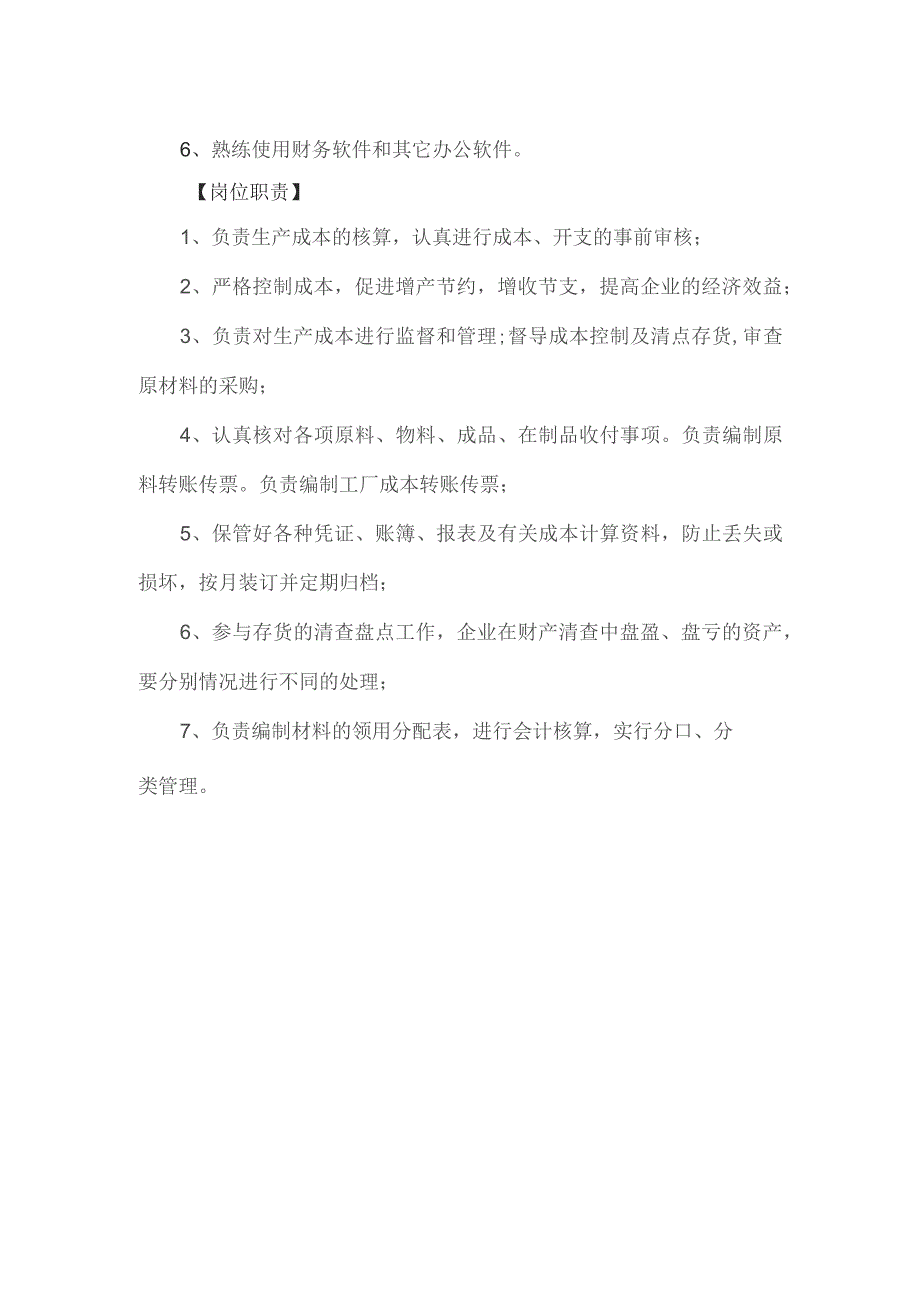 6、熟练使用财务软件和其它办公软件。

【岗位职责】

1、负责生产成本的核算，认真进行成本、开支的事前审核；

2、严格控制成本，促进增产节约，增收节支，提高企业的经济效益；

3、负责对生产成本进行监督和管理;督导成本控制及清点存货,审查原材料的采购；

4、认真核对各项原料、物料、成品、在制品收付事项。负责编制原料转账传票。负责编制工厂成本转账传票；

5、保管好各种凭证、账簿、报表及有关成本计算资料，防止丢失或损坏，按月装订并定期归档；

6、参与存货的清查盘点工作，企业在财产清查中盘盈、盘亏的资产，要分别情况进行不同的处理；

7、负责编制材料的领用分配表，进行会计核算，实行分口、分类管理。